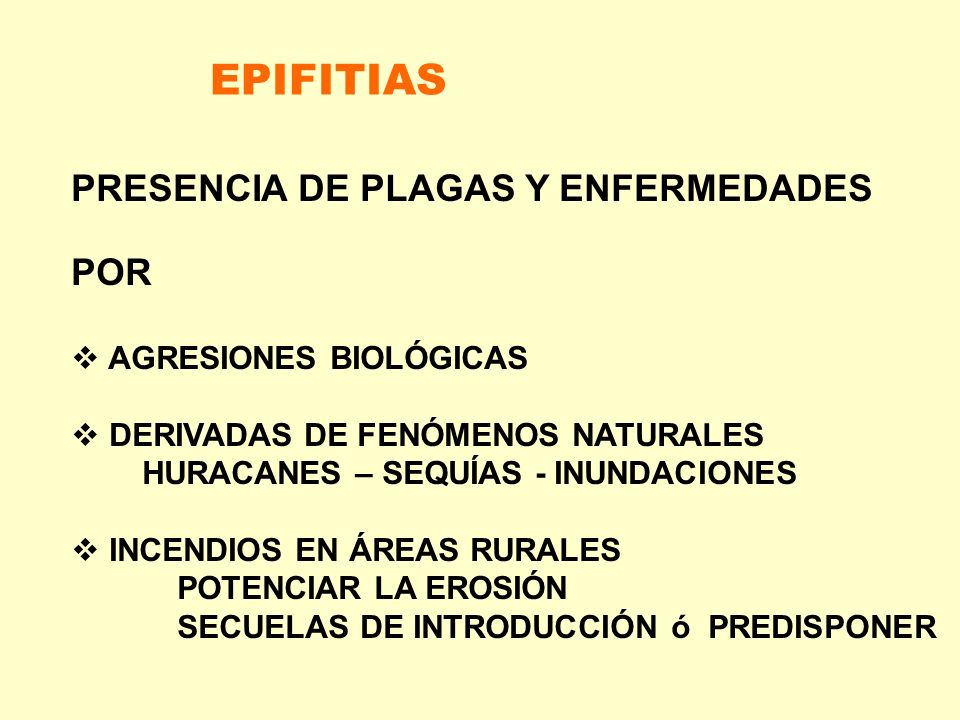 EPIFITIAS

PRESENCIA DE PLAGAS Y ENFERMEDADES

POR

❖ AGRESIONES BIOLÓGICAS

❖ DERIVADAS DE FENÓMENOS NATURALES
HURACANES – SEQUÍAS - INUNDACIONES

❖ INCENDIOS EN ÁREAS RURALES
POTENCIAR LA EROSIÓN
SECUELAS DE INTRODUCCIÓN ó PREDISPONER